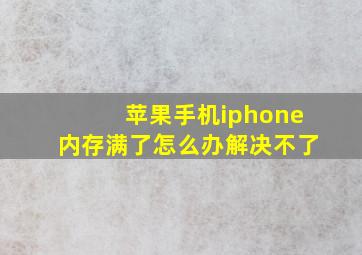 苹果手机iphone
内存满了怎么办解决不了